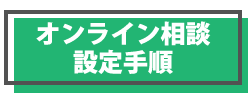 オンライン相談
設定手順